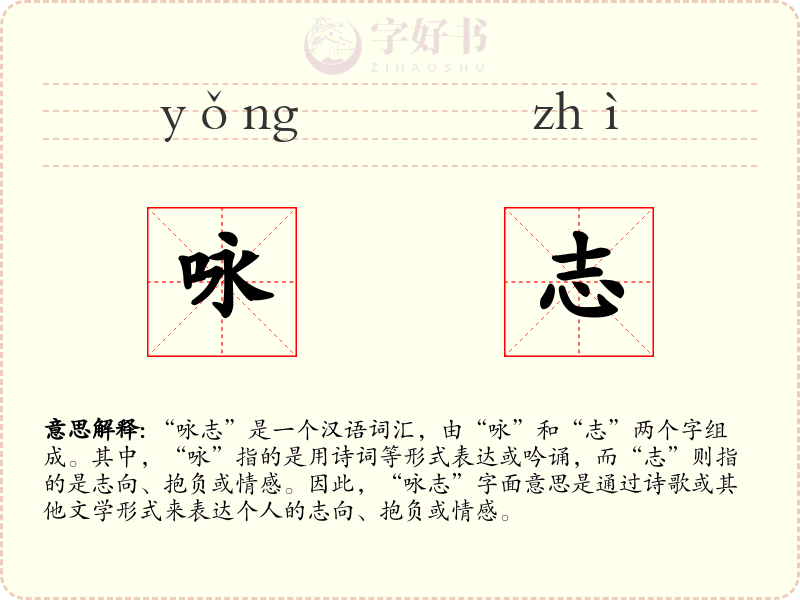 yǒng zhì

咏 志

意思解释:“咏志”是一个汉语词汇，由“咏”和“志”两个字组成。其中，“咏”指的是用诗词等形式表达或吟诵，而“志”则指的是志向、抱负或情感。因此，“咏志”字面意思是通过诗歌或其他文学形式来表达个人的志向、抱负或情感。

字好书
ZIHAOSHU